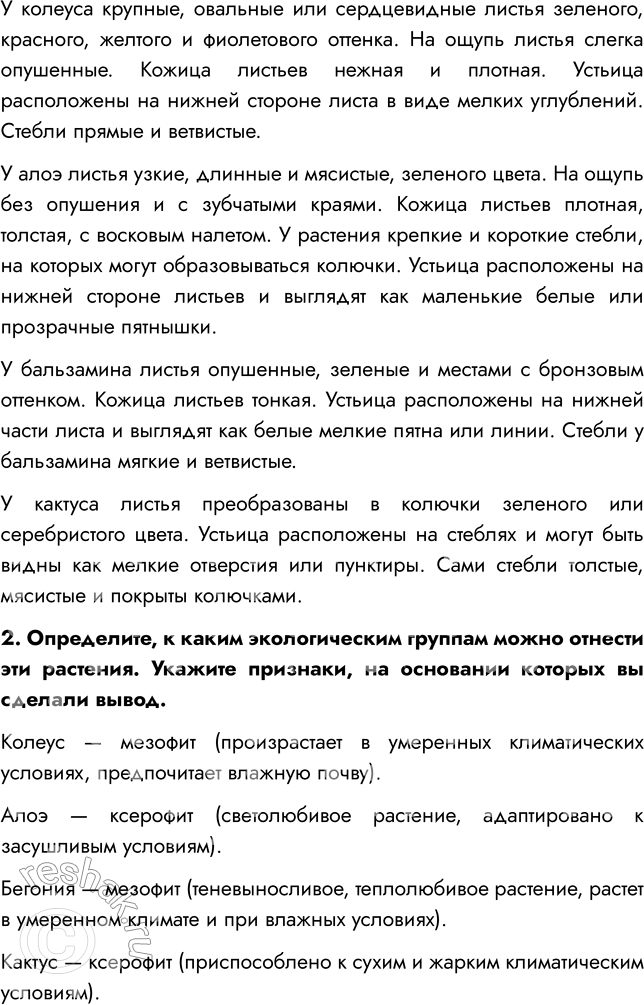 У колеуса крупные, овальные или сердцевидные листья зеленого, красного, желтого и фиолетового оттенка. На ощупь листья слегка опушенные. Кожица листьев нежная и плотная. Устьица расположены на нижней стороне листа в виде мелких углублений. Стебли прямые и ветвистые.

У алоэ листья узкие, длинные и мясистые, зеленого цвета. На ощупь без опушения и с зубчатыми краями. Кожица листьев плотная, толстая, с восковым налетом. У растения крепкие и короткие стебли, на которых могут образовываться колючки. Устьица расположены на нижней стороне листьев и выглядят как маленькие белые или прозрачные пятнышки.

У бальзамина листья опушенные, зеленые и местами с бронзовым оттенком. Кожица листьев тонкая. Устьица расположены на нижней части листа и выглядят как белые мелкие пятна или линии. Стебли у бальзамина мягкие и ветвистые.

У кактуса листья преобразованы в колючки зеленого или серебристого цвета. Устьица расположены на стеблях и могут быть видны как мелкие отверстия или пунктиры. Сами стебли толстые, мясистые и покрыты колючками.

2. Определите, к каким экологическим группам можно отнести эти растения. Укажите признаки, на основании которых вы сделали вывод.

Колеус — мезофит (произрастает в умеренных климатических условиях, предпочитает влажную почву).

Алоэ — ксерофит (светолюбивое растение, адаптировано к засушливым условиям).

Бегония — мезофит (теневыносливое, теплолюбивое растение, растет в умеренном климате и при влажных условиях).

Кактус — ксерофит (приспособлено к сухим и жарким климатическим условиям).

reshak.ru